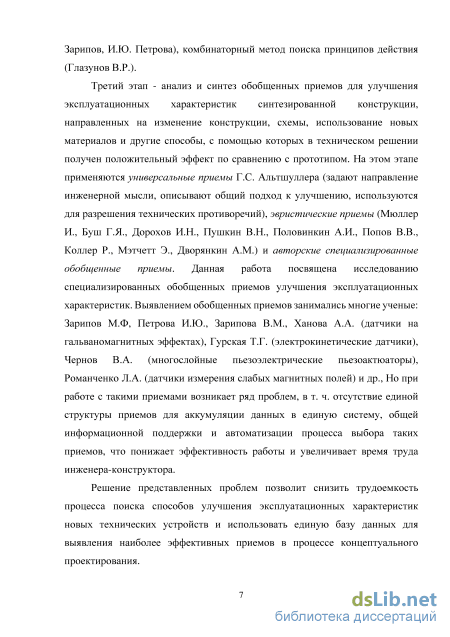 Зарипов, И.Ю. Петрова), комбинаторный метод поиска принципов действия (Глазунов В.Р.).

Третий этап - анализ и синтез обобщенных приемов для улучшения эксплуатационных характеристик синтезированной конструкции, направленных на изменение конструкции, схемы, использование новых материалов и другие способы, с помощью которых в техническом решении получен положительный эффект по сравнению с прототипом. На этом этапе применяются универсальные приемы Г.С. Альтшуллера (задают направление инженерной мысли, описывают общий подход к улучшению, используются для разрешения технических противоречий), эвристические приемы (Мюллер И., Буш Г.Я., Дорохов И.Н., Пушкин В.Н., Половинкин А.И., Попов В.В., Коллер Р., Мэтчетт Э., Дворянкин А.М.) и авторские специализированные обобщенные приемы. Данная работа посвящена исследованию специализированных обобщенных приемов улучшения эксплуатационных характеристик. Выявлением обобщенных приемов занимались многие ученые: Зарипов М.Ф, Петрова И.Ю., Зарипова В.М., Ханова А.А. (датчики на гальваномагнитных эффектах), Гурская Т.Г. (электрокинетические датчики), Чернов В.А. (многослойные пьезоэлектрические пьезоактюаторы), Романченко Л.А. (датчики измерения слабых магнитных полей) и др., Но при работе с такими приемами возникает ряд проблем, в т. ч. отсутствие единой структуры приемов для аккумуляции данных в единую систему, общей информационной поддержки и автоматизации процесса выбора таких приемов, что понижает эффективность работы и увеличивает время труда инженера-конструктора.

Решение представленных проблем позволит снизить трудоемкость процесса поиска способов улучшения эксплуатационных характеристик новых технических устройств и использовать единую базу данных для выявления наиболее эффективных приемов в процессе концептуального проектирования.

7

dsLib.net
библиотека диссертаций